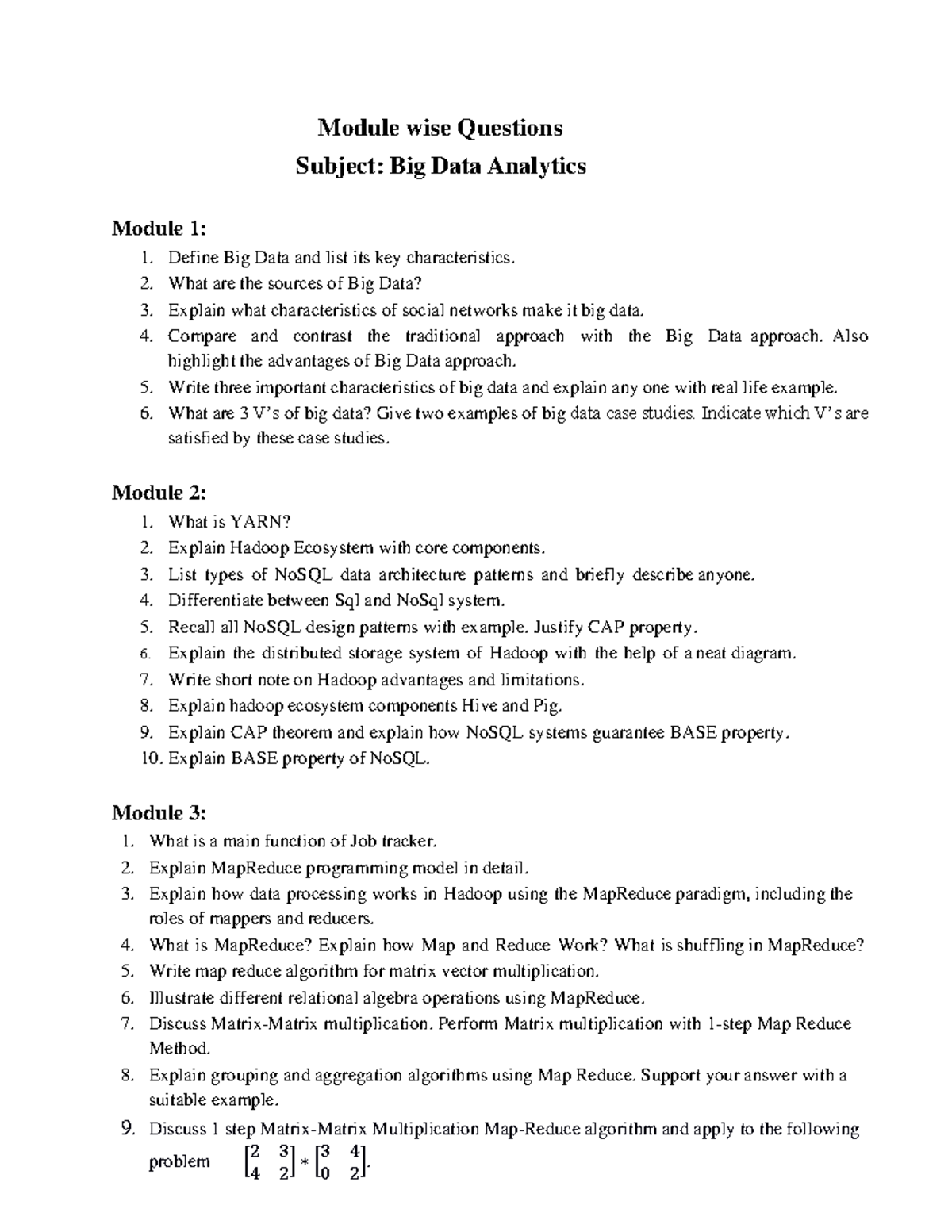 Module wise Questions
Subject: Big Data Analytics

Module 1:
1. Define Big Data and list its key characteristics.
2. What are the sources of Big Data?
3. Explain what characteristics of social networks make it big data.
4. Compare and contrast the traditional approach with the Big Data approach. Also highlight the advantages of Big Data approach.
5. Write three important characteristics of big data and explain any one with real life example.
6. What are 3 V's of big data? Give two examples of big data case studies. Indicate which V's are satisfied by these case studies.

Module 2:
1. What is YARN?
2. Explain Hadoop Ecosystem with core components.
3. List types of NoSQL data architecture patterns and briefly describe anyone.
4. Differentiate between Sql and NoSql system.
5. Recall all NoSQL design patterns with example. Justify CAP property.
6. Explain the distributed storage system of Hadoop with the help of a neat diagram.
7. Write short note on Hadoop advantages and limitations.
8. Explain hadoop ecosystem components Hive and Pig.
9. Explain CAP theorem and explain how NoSQL systems guarantee BASE property.
10. Explain BASE property of NoSQL.

Module 3:
1. What is a main function of Job tracker.
2. Explain MapReduce programming model in detail.
3. Explain how data processing works in Hadoop using the MapReduce paradigm, including the roles of mappers and reducers.
4. What is MapReduce? Explain how Map and Reduce Work? What is shuffling in MapReduce?
5. Write map reduce algorithm for matrix vector multiplication.
6. Illustrate different relational algebra operations using MapReduce.
7. Discuss Matrix-Matrix multiplication. Perform Matrix multiplication with 1-step Map Reduce Method.
8. Explain grouping and aggregation algorithms using Map Reduce. Support your answer with a suitable example.
9. Discuss 1 step Matrix-Matrix Multiplication Map-Reduce algorithm and apply to the following problem $\begin{bmatrix} 2 & 3 \\ 4 & 2 \end{bmatrix} * \begin{bmatrix} 3 & 4 \\ 0 & 2 \end{bmatrix}$.